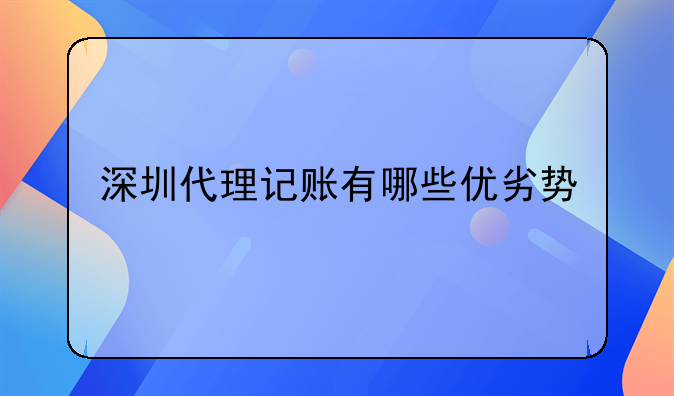 深圳代理记账有哪些优劣势